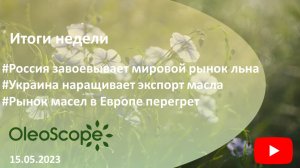 Итоги недели

#Россия завоевывает мировой рынок льна
#Украина наращивает экспорт масла
#Рынок масел в Европе перегрет

OleoScope

15.05.2023